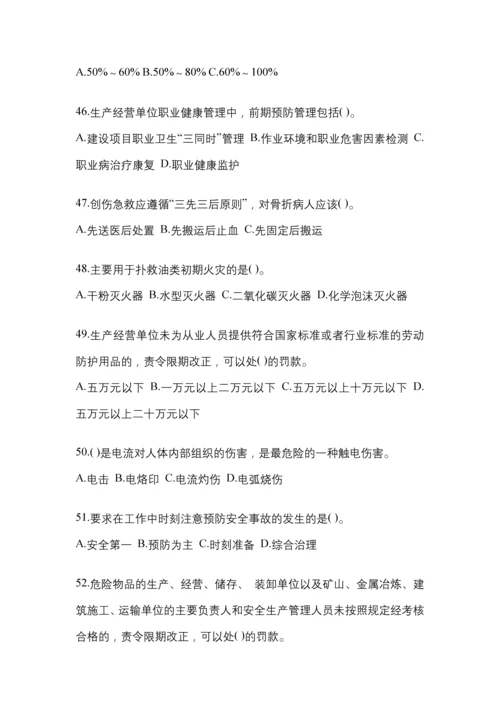 A.50%～60% B.50%～80% C.60%～100%

46.生产经营单位职业健康管理中，前期预防管理包括( )。

A.建设项目职业卫生“三同时”管理 B.作业环境和职业危害因素检测 C.职业病治疗康复 D.职业健康监护

47.创伤急救应遵循“三先三后原则”，对骨折病人应该( )。

A.先送医后处置 B.先搬运后止血 C.先固定后搬运

48.主要用于扑救油类初期火灾的是( )。

A.干粉灭火器 B.水型灭火器 C.二氧化碳灭火器 D.化学泡沫灭火器

49.生产经营单位未为从业人员提供符合国家标准或者行业标准的劳动防护用品的，责令限期改正，可以处( )的罚款。

A.五万元以下 B.一万元以上二万元以下 C.五万元以上十万元以下 D.五万元以上二十万元以下

50.( )是电流对人体内部组织的伤害，是最危险的一种触电伤害。

A.电击 B.电烙印 C.电流灼伤 D.电弧烧伤

51.要求在工作中时刻注意预防安全事故的发生的是( )。

A.安全第一 B.预防为主 C.时刻准备 D.综合治理

52.危险物品的生产、经营、储存、 装卸单位以及矿山、金属冶炼、建筑施工、运输单位的主要负责人和安全生产管理人员未按照规定经考核合格的，责令限期改正，可以处( )的罚款。